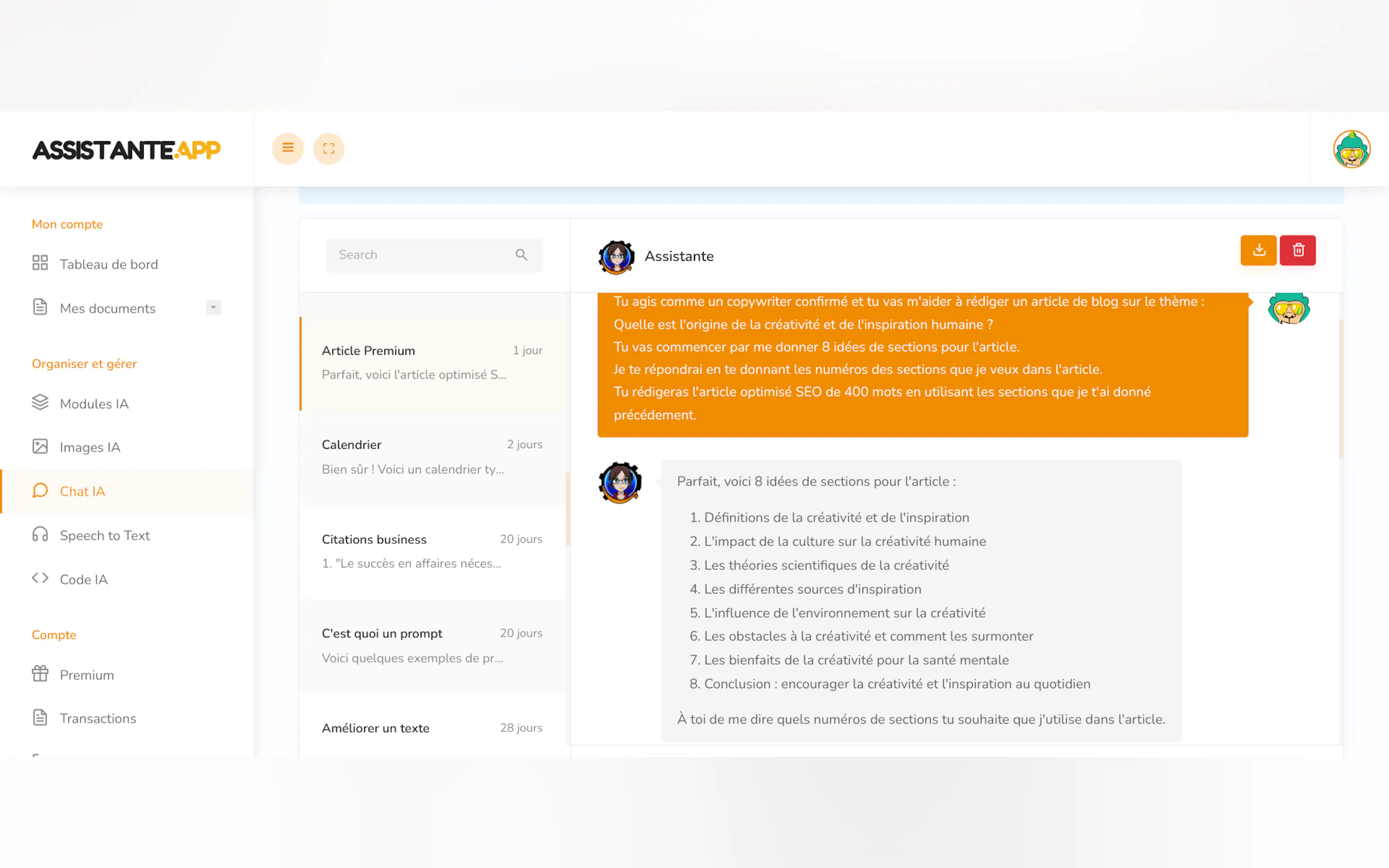 ASSISTANTE.APP

Mon compte

Tableau de bord

Mes documents

Organiser et gérer

Modules IA

Images IA

Chat IA

Speech to Text

Code IA

Compte

Premium

Transactions

Search

Article Premium 1 jour
Parfait, voici l'article optimisé S...

Calendrier 2 jours
Bien sûr ! Voici un calendrier ty...

Citations business 20 jours
1. "Le succès en affaires néces...

C'est quoi un prompt 20 jours
Voici quelques exemples de pr...

Améliorer un texte 28 jours

Assistante

Tu agis comme un copywriter confirmé et tu vas m'aider à rédiger un article de blog sur le thème :
Quelle est l'origine de la créativité et de l'inspiration humaine ?
Tu vas commencer par me donner 8 idées de sections pour l'article.
Je te répondrai en te donnant les numéros des sections que je veux dans l'article.
Tu rédigeras l'article optimisé SEO de 400 mots en utilisant les sections que je t'ai donné précédement.

Parfait, voici 8 idées de sections pour l'article :

1. Définitions de la créativité et de l'inspiration
2. L'impact de la culture sur la créativité humaine
3. Les théories scientifiques de la créativité
4. Les différentes sources d'inspiration
5. L'influence de l'environnement sur la créativité
6. Les obstacles à la créativité et comment les surmonter
7. Les bienfaits de la créativité pour la santé mentale
8. Conclusion : encourager la créativité et l'inspiration au quotidien

À toi de me dire quels numéros de sections tu souhaite que j'utilise dans l'article.